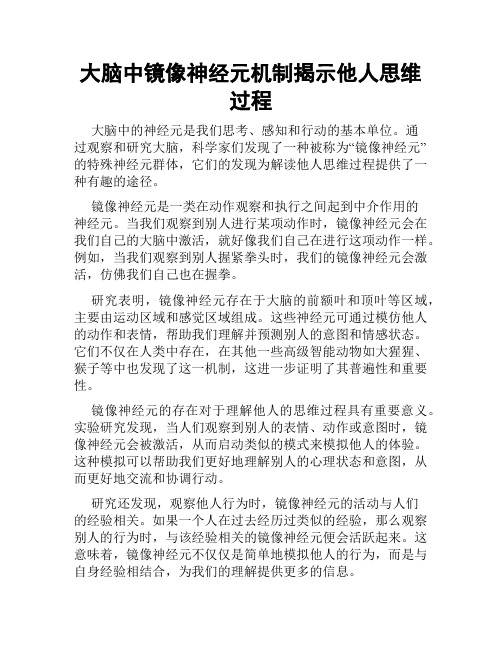 大脑中镜像神经元机制揭示他人思维过程

大脑中的神经元是我们思考、感知和行动的基本单位。通过观察和研究大脑，科学家们发现了一种被称为“镜像神经元”的特殊神经元群体，它们的发现为解读他人思维过程提供了一种有趣的途径。

镜像神经元是一类在动作观察和执行之间起到中介作用的神经元。当我们观察到别人进行某项动作时，镜像神经元会在我们自己的大脑中激活，就好像我们自己在进行这项动作一样。例如，当我们观察到别人握紧拳头时，我们的镜像神经元会激活，仿佛我们自己也在握拳。

研究表明，镜像神经元存在于大脑的前额叶和顶叶等区域，主要由运动区域和感觉区域组成。这些神经元可通过模仿他人的动作和表情，帮助我们理解并预测别人的意图和情感状态。它们不仅在人类中存在，在其他一些高级智能动物如大猩猩、猴子等中也发现了这一机制，这进一步证明了其普遍性和重要性。

镜像神经元的存在对于理解他人的思维过程具有重要意义。实验研究发现，当人们观察到别人的表情、动作或意图时，镜像神经元会被激活，从而启动类似的模式来模拟他人的体验。这种模拟可以帮助我们更好地理解别人的心理状态和意图，从而更好地交流和协调行动。

研究还发现，观察他人行为时，镜像神经元的活动与人们的经验相关。如果一个人在过去经历过类似的经验，那么观察别人的行为时，与该经验相关的镜像神经元便会活跃起来。这意味着，镜像神经元不仅仅是简单地模拟他人的行为，而是与自身经验相结合，为我们的理解提供更多的信息。